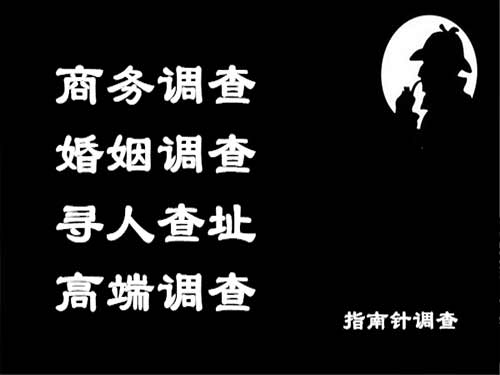 商务调查
婚姻调查
寻人查址
高端调查

指南针调查